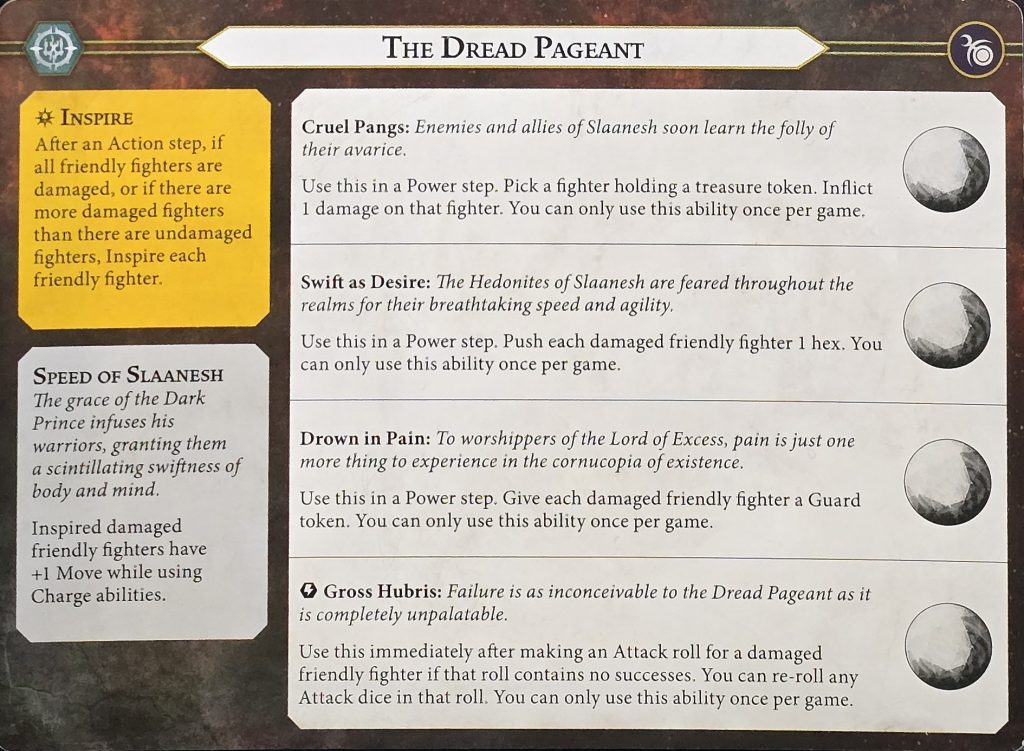 The Dread Pageant

Inspire
After an Action step, if all friendly fighters are damaged, or if there are more damaged fighters than there are undamaged fighters, Inspire each friendly fighter.

Speed of Slaanesh
The grace of the Dark Prince infuses his warriors, granting them a scintillating swiftness of body and mind.

Inspired damaged friendly fighters have +1 Move while using Charge abilities.

Cruel Pangs: Enemies and allies of Slaanesh soon learn the folly of their avarice.

Use this in a Power step. Pick a fighter holding a treasure token. Inflict 1 damage on that fighter. You can only use this ability once per game.

Swift as Desire: The Hedonites of Slaanesh are feared throughout the realms for their breathtaking speed and agility.

Use this in a Power step. Push each damaged friendly fighter 1 hex. You can only use this ability once per game.

Drown in Pain: To worshippers of the Lord of Excess, pain is just one more thing to experience in the cornucopia of existence.

Use this in a Power step. Give each damaged friendly fighter a Guard token. You can only use this ability once per game.

Gross Hubris: Failure is as inconceivable to the Dread Pageant as it is completely unpalatable.

Use this immediately after making an Attack roll for a damaged friendly fighter if that roll contains no successes. You can re-roll any Attack dice in that roll. You can only use this ability once per game.